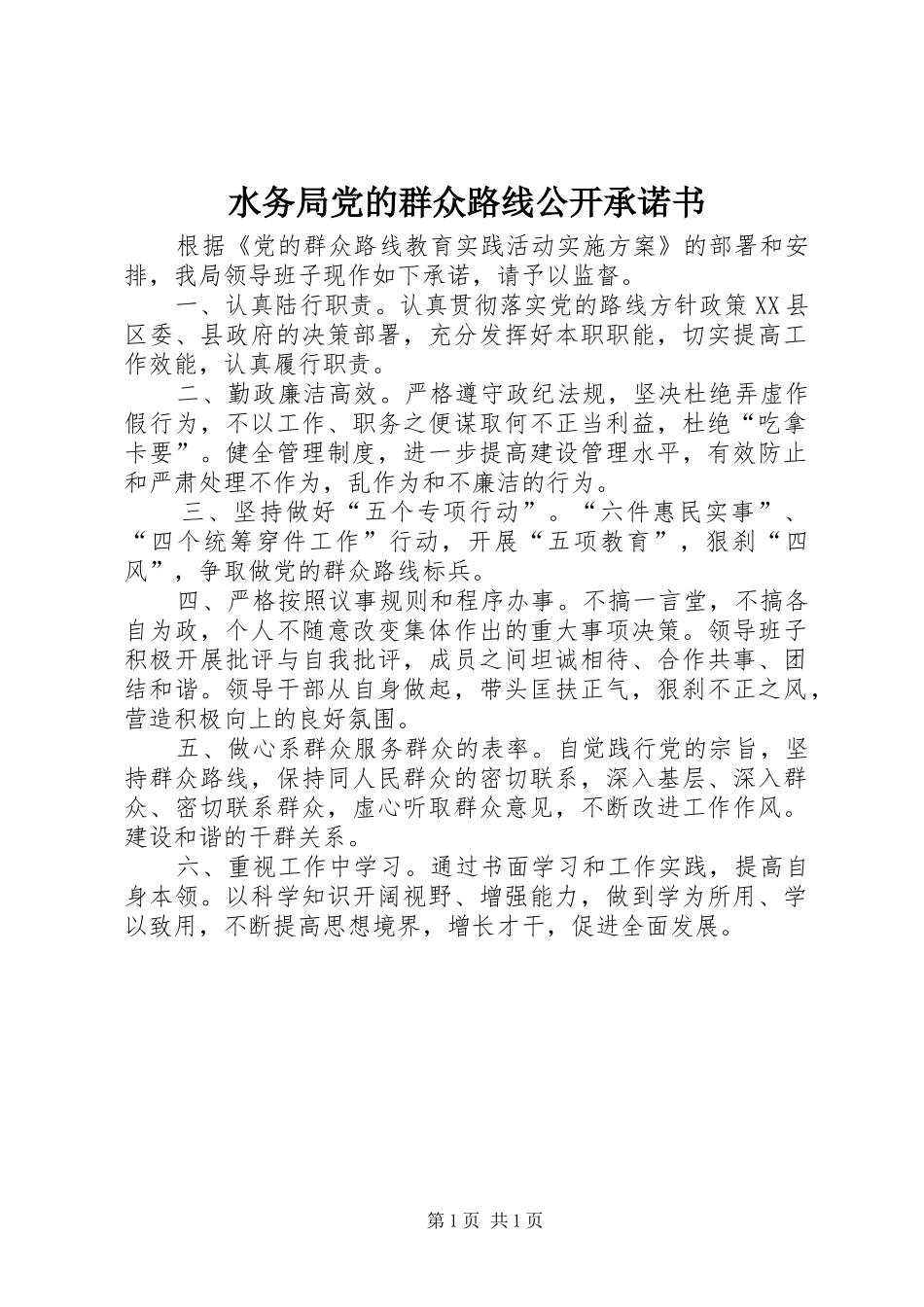 水务局党的群众路线公开承诺书

根据《党的群众路线教育实践活动实施方案》的部署和安排，我局领导班子现作如下承诺，请予以监督。

一、认真陆行职责。认真贯彻落实党的路线方针政策XX县区委、县政府的决策部署，充分发挥好本职职能，切实提高工作效能，认真履行职责。

二、勤政廉洁高效。严格遵守政纪法规，坚决杜绝弄虚作假行为，不以工作、职务之便谋取何不正当利益，杜绝“吃拿卡要”。健全管理制度，进一步提高建设管理水平，有效防止和严肃处理不作为，乱作为和不廉洁的行为。

三、坚持做好“五个专项行动”。“六件惠民实事”、“四个统筹穿件工作”行动，开展“五项教育”，狠刹“四风”，争取做党的群众路线标兵。

四、严格按照议事规则和程序办事。不搞一言堂，不搞各自为政，个人不随意改变集体作出的重大事项决策。领导班子积极开展批评与自我批评，成员之间坦诚相待、合作共事、团结和谐。领导干部从自身做起，带头匡扶正气，狠刹不正之风，营造积极向上的良好氛围。

五、做心系群众服务群众的表率。自觉践行党的宗旨，坚持群众路线，保持同人民群众的密切联系，深入基层、深入群众、密切联系群众，虚心听取群众意见，不断改进工作作风。建设和谐的干群关系。

六、重视工作中学习。通过书面学习和工作实践，提高自身本领。以科学知识开阔视野、增强能力，做到学为所用、学以致用，不断提高思想境界，增长才干，促进全面发展。

第1页 共1页